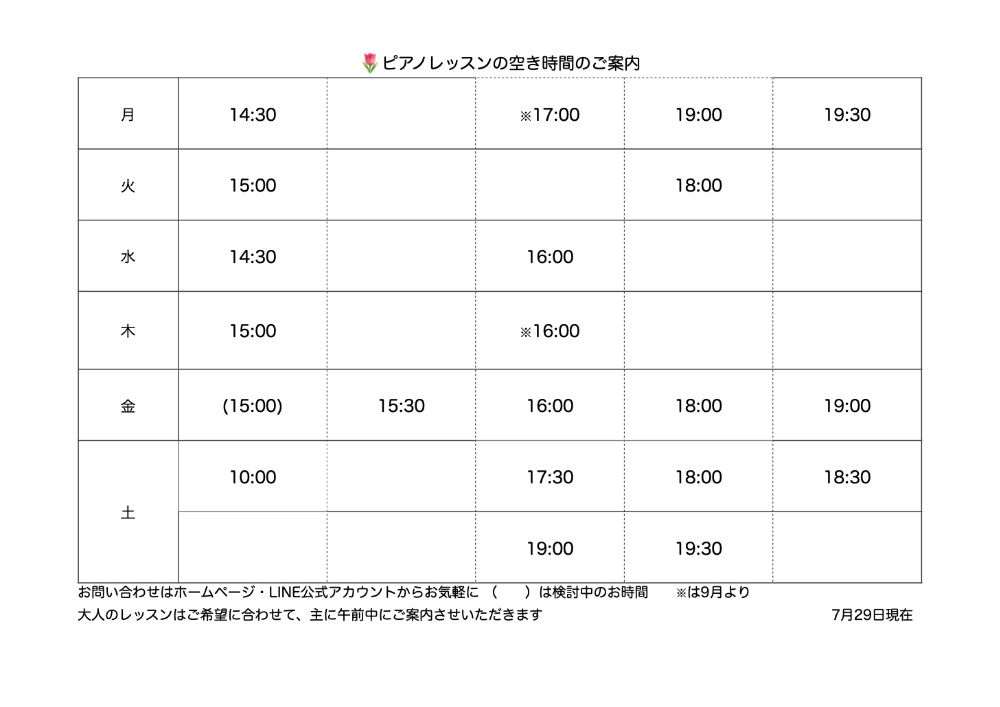 ピアノレッスンの空き時間のご案内

| 月 | 14:30 |  | ※17:00 | 19:00 | 19:30 |
|---|---|---|---|---|---|
| 火 | 15:00 |  |  | 18:00 |  |
| 水 | 14:30 |  | 16:00 |  |  |
| 木 | 15:00 |  | ※16:00 |  |  |
| 金 | (15:00) | 15:30 | 16:00 | 18:00 | 19:00 |
| 土 | 10:00 |  | 17:30 | 18:00 | 18:30 |
|  |  |  | 19:00 | 19:30 |  |

お問い合わせはホームページ・LINE公式アカウントからお気軽に ( )は検討中のお時間 ※は9月より

大人のレッスンはご希望に合わせて、主に午前中にご案内させいただきます 7月29日現在